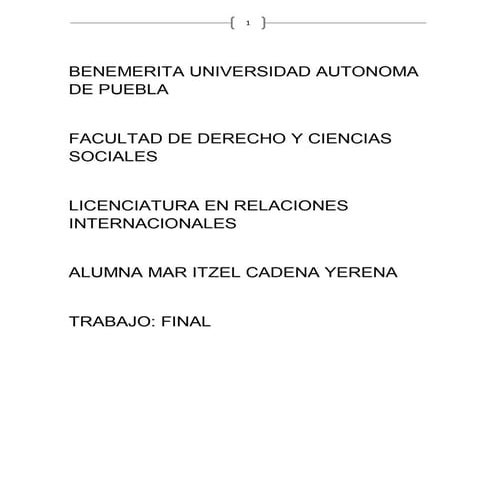 1

BENEMERITA UNIVERSIDAD AUTONOMA DE PUEBLA

FACULTAD DE DERECHO Y CIENCIAS SOCIALES

LICENCIATURA EN RELACIONES INTERNACIONALES

ALUMNA MAR ITZEL CADENA YERENA

TRABAJO: FINAL